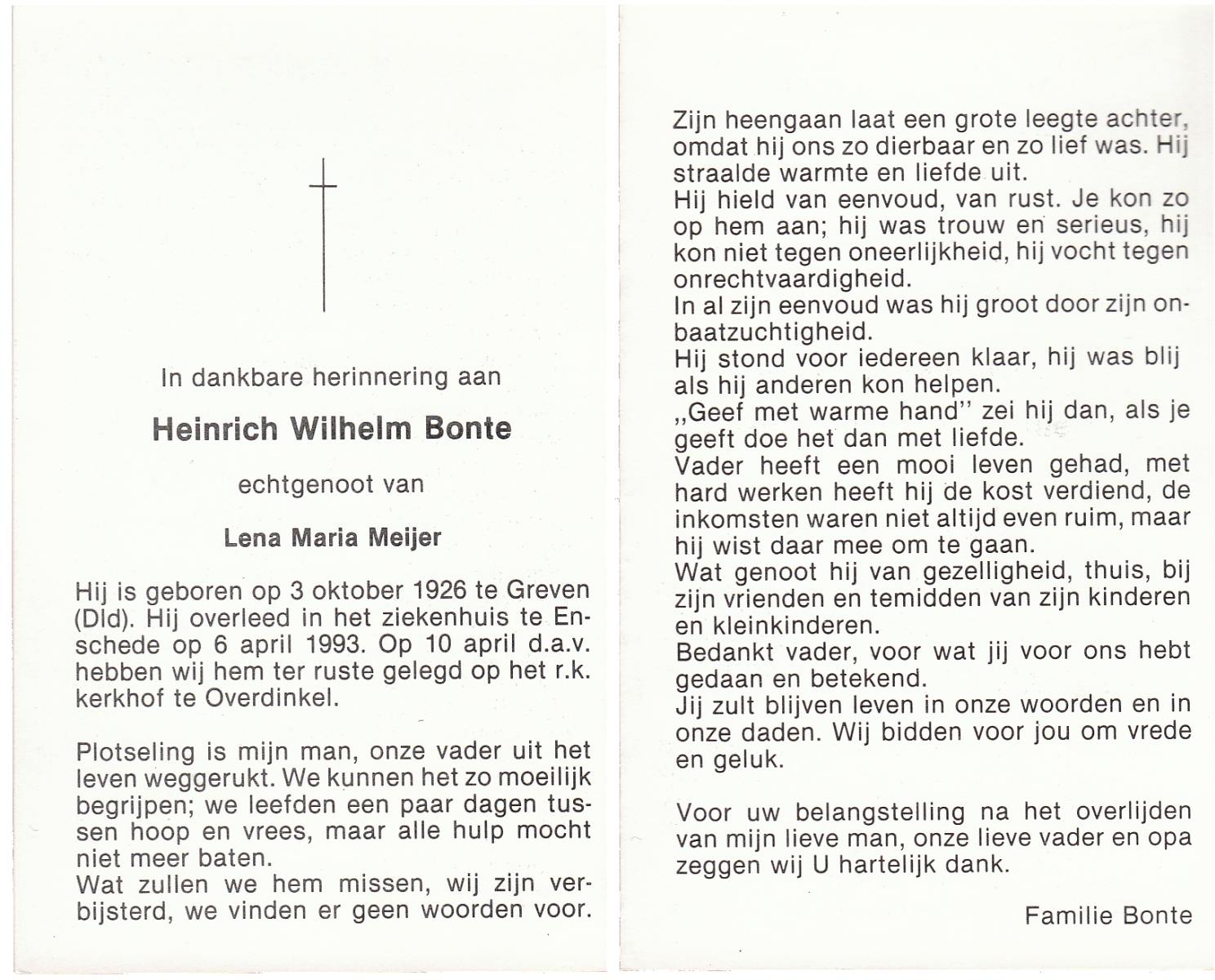 In dankbare herinnering aan

Heinrich Wilhelm Bonte

echtgenoot van

Lena Maria Meijer

Hij is geboren op 3 oktober 1926 te Greven (Dld). Hij overleed in het ziekenhuis te Enschede op 6 april 1993. Op 10 april d.a.v. hebben wij hem ter ruste gelegd op het r.k. kerkhof te Overdinkel.

Plotseling is mijn man, onze vader uit het leven weggerukt. We kunnen het zo moeilijk begrijpen; we leefden een paar dagen tussen hoop en vrees, maar alle hulp mocht niet meer baten.
Wat zullen we hem missen, wij zijn verbijsterd, we vinden er geen woorden voor.

Zijn heengaan laat een grote leegte achter, omdat hij ons zo dierbaar en zo lief was. Hij straalde warmte en liefde uit.
Hij hield van eenvoud, van rust. Je kon zo op hem aan; hij was trouw en serieus, hij kon niet tegen oneerlijkheid, hij vocht tegen onrechtvaardigheid.
In al zijn eenvoud was hij groot door zijn onbaatzuchtigheid.
Hij stond voor iedereen klaar, hij was blij als hij anderen kon helpen.
„Geef met warme hand" zei hij dan, als je geeft doe het dan met liefde.
Vader heeft een mooi leven gehad, met hard werken heeft hij de kost verdiend, de inkomsten waren niet altijd even ruim, maar hij wist daar mee om te gaan.
Wat genoot hij van gezelligheid, thuis, bij zijn vrienden en temidden van zijn kinderen en kleinkinderen.
Bedankt vader, voor wat jij voor ons hebt gedaan en betekend.
Jij zult blijven leven in onze woorden en in onze daden. Wij bidden voor jou om vrede en geluk.

Voor uw belangstelling na het overlijden van mijn lieve man, onze lieve vader en opa zeggen wij U hartelijk dank.

Familie Bonte